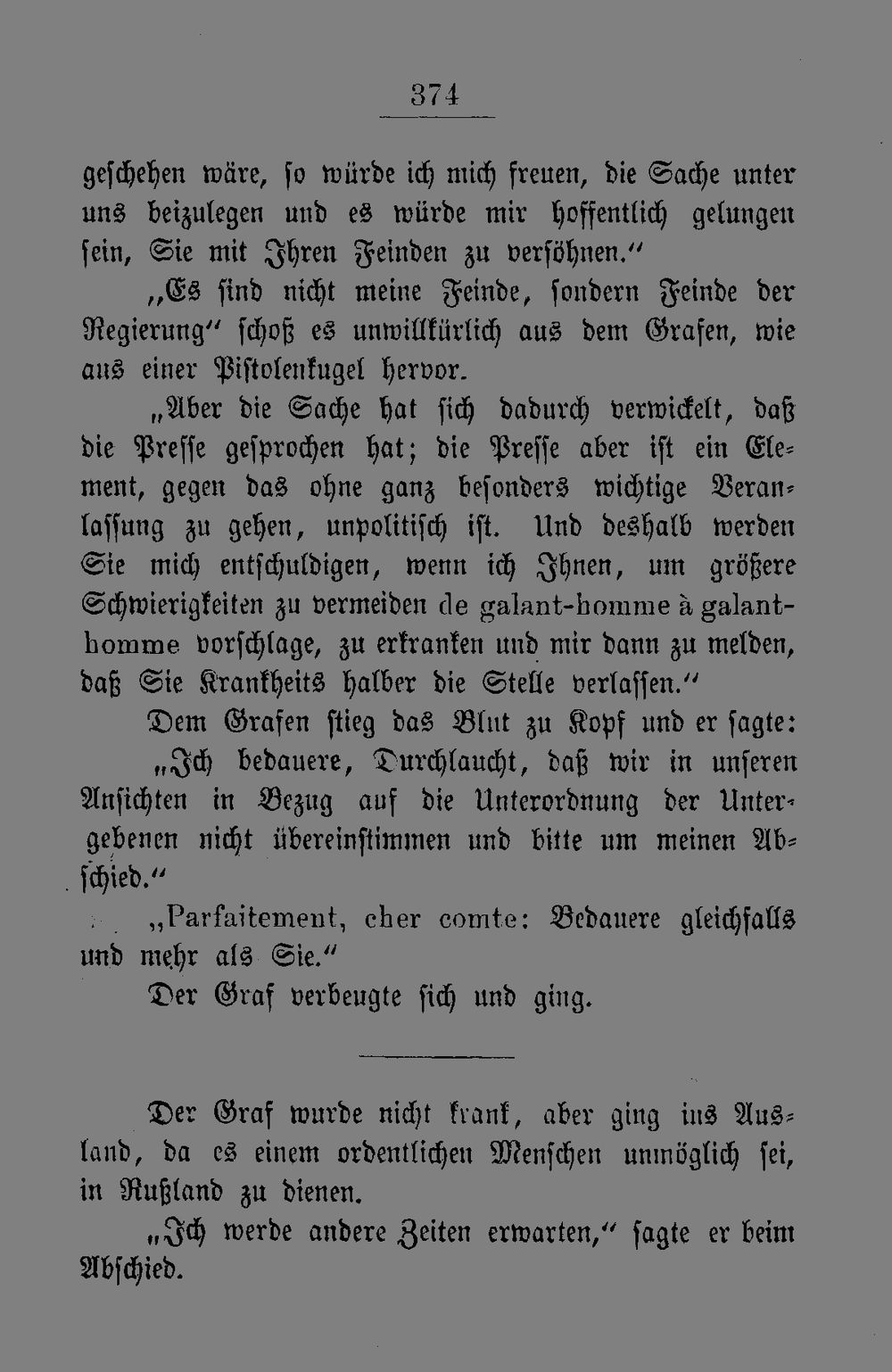 374

geschehen wäre, so würde ich mich freuen, die Sache unter uns beizulegen und es würde mir hoffentlich gelungen sein, Sie mit Ihren Feinden zu versöhnen."

„Es sind nicht meine Feinde, sondern Feinde der Regierung" schoß es unwillkürlich aus dem Grafen, wie aus einer Pistolenkugel hervor.

„Aber die Sache hat sich dadurch verwickelt, daß die Presse gesprochen hat; die Presse aber ist ein Element, gegen das ohne ganz besonders wichtige Veranlassung zu gehen, unpolitisch ist. Und deshalb werden Sie mich entschuldigen, wenn ich Ihnen, um größere Schwierigkeiten zu vermeiden de galant-homme à galant-homme vorschlage, zu erkranken und mir dann zu melden, daß Sie Krankheits halber die Stelle verlassen."

Dem Grafen stieg das Blut zu Kopf und er sagte:

„Ich bedauere, Durchlaucht, daß wir in unseren Ansichten in Bezug auf die Unterordnung der Untergebenen nicht übereinstimmen und bitte um meinen Abschied."

„Parfaitement, cher comte: Bedauere gleichfalls und mehr als Sie."

Der Graf verbeugte sich und ging.

Der Graf wurde nicht krank, aber ging ins Ausland, da es einem ordentlichen Menschen unmöglich sei, in Rußland zu dienen.

„Ich werde andere Zeiten erwarten," sagte er beim Abschied.